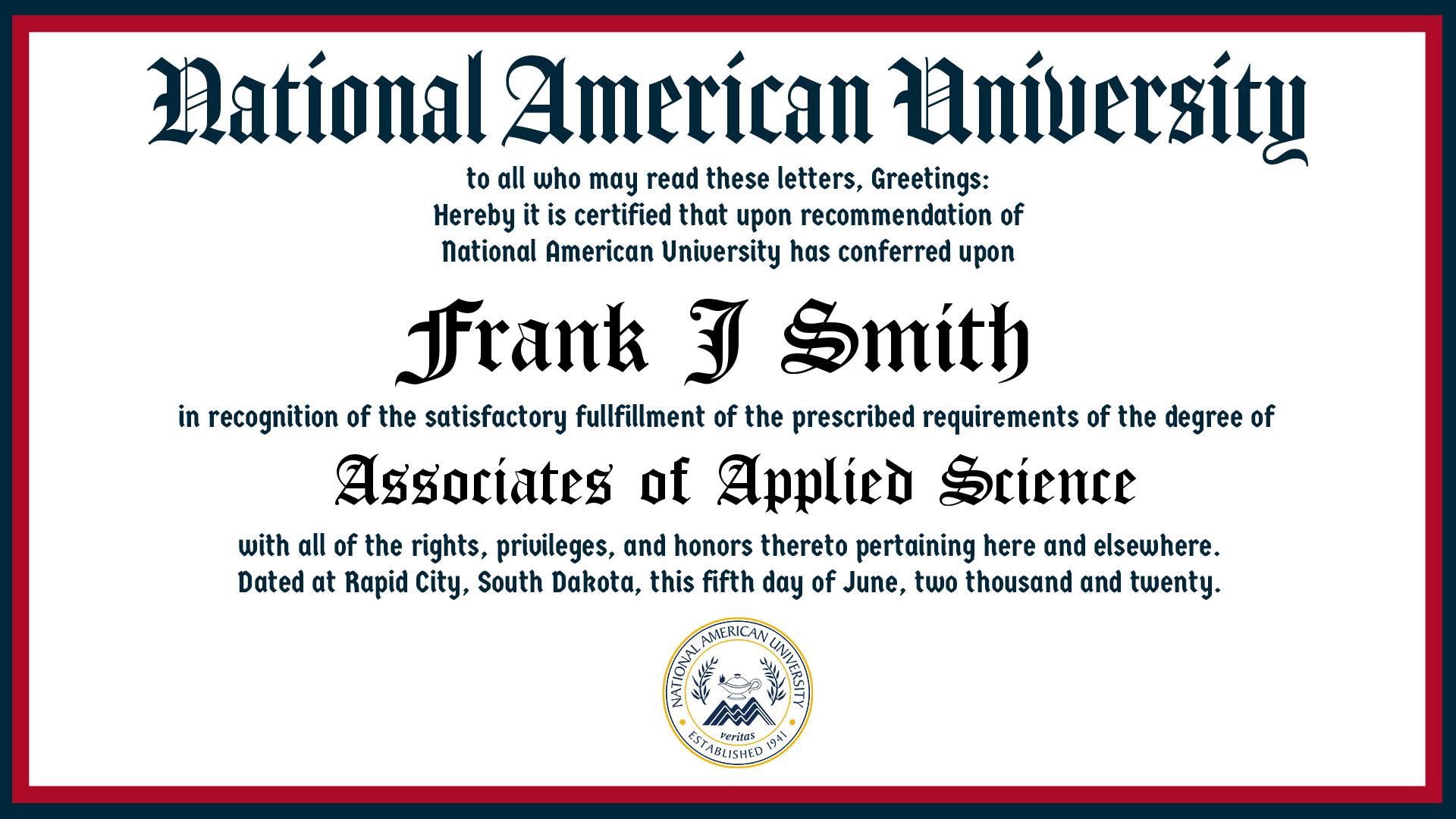 National American University

to all who may read these letters, Greetings:
Hereby it is certified that upon recommendation of
National American University has conferred upon

Frank J Smith

in recognition of the satisfactory fullfillment of the prescribed requirements of the degree of

Associates of Applied Science

with all of the rights, privileges, and honors thereto pertaining here and elsewhere.
Dated at Rapid City, South Dakota, this fifth day of June, two thousand and twenty.

NATIONAL AMERICAN UNIVERSITY
veritas
ESTABLISHED 1941